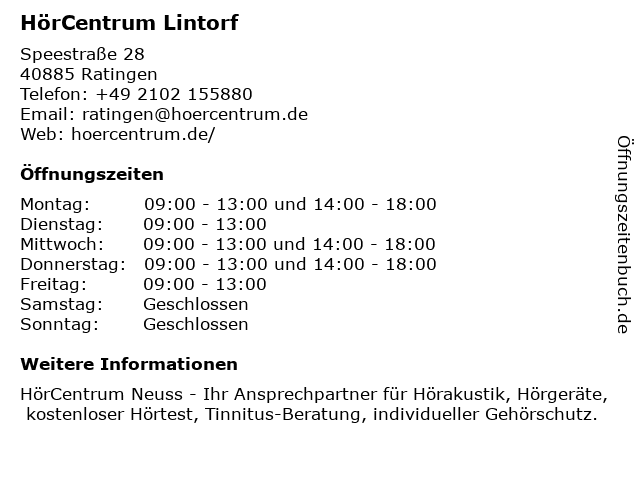 HörCentrum Lintorf

Speestraße 28
40885 Ratingen
Telefon: +49 2102 155880
Email: ratingen@hoercentrum.de
Web: hoercentrum.de/

Öffnungszeiten

| | |
|---|---|
| Montag: | 09:00 - 13:00 und 14:00 - 18:00 |
| Dienstag: | 09:00 - 13:00 |
| Mittwoch: | 09:00 - 13:00 und 14:00 - 18:00 |
| Donnerstag: | 09:00 - 13:00 und 14:00 - 18:00 |
| Freitag: | 09:00 - 13:00 |
| Samstag: | Geschlossen |
| Sonntag: | Geschlossen |

Weitere Informationen

HörCentrum Neuss - Ihr Ansprechpartner für Hörakustik, Hörgeräte, kostenloser Hörtest, Tinnitus-Beratung, individueller Gehörschutz.

Öffnungszeitenbuch.de